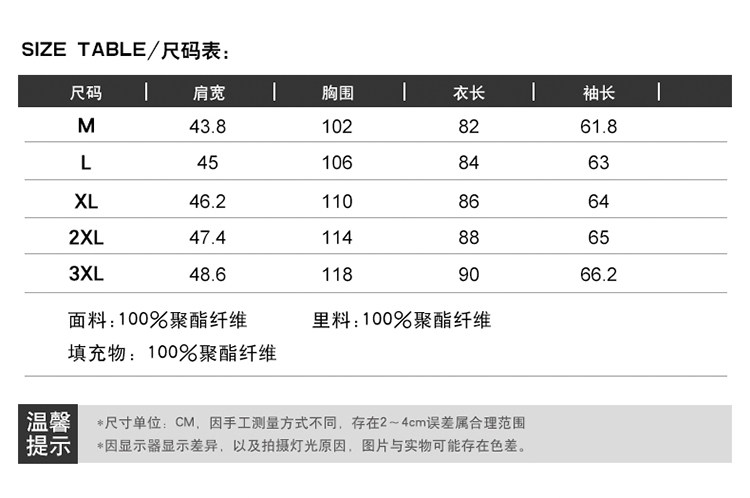 SIZE TABLE/尺码表：

| 尺码 | 肩宽 | 胸围 | 衣长 | 袖长 |
|---|---|---|---|---|
| M | 43.8 | 102 | 82 | 61.8 |
| L | 45 | 106 | 84 | 63 |
| XL | 46.2 | 110 | 86 | 64 |
| 2XL | 47.4 | 114 | 88 | 65 |
| 3XL | 48.6 | 118 | 90 | 66.2 |

面料：100%聚酯纤维 里料：100%聚酯纤维

填充物：100%聚酯纤维

温馨提示

*尺寸单位：CM，因手工测量方式不同，存在2～4cm误差属合理范围

*因显示器显示差异，以及拍摄灯光原因，图片与实物可能存在色差。